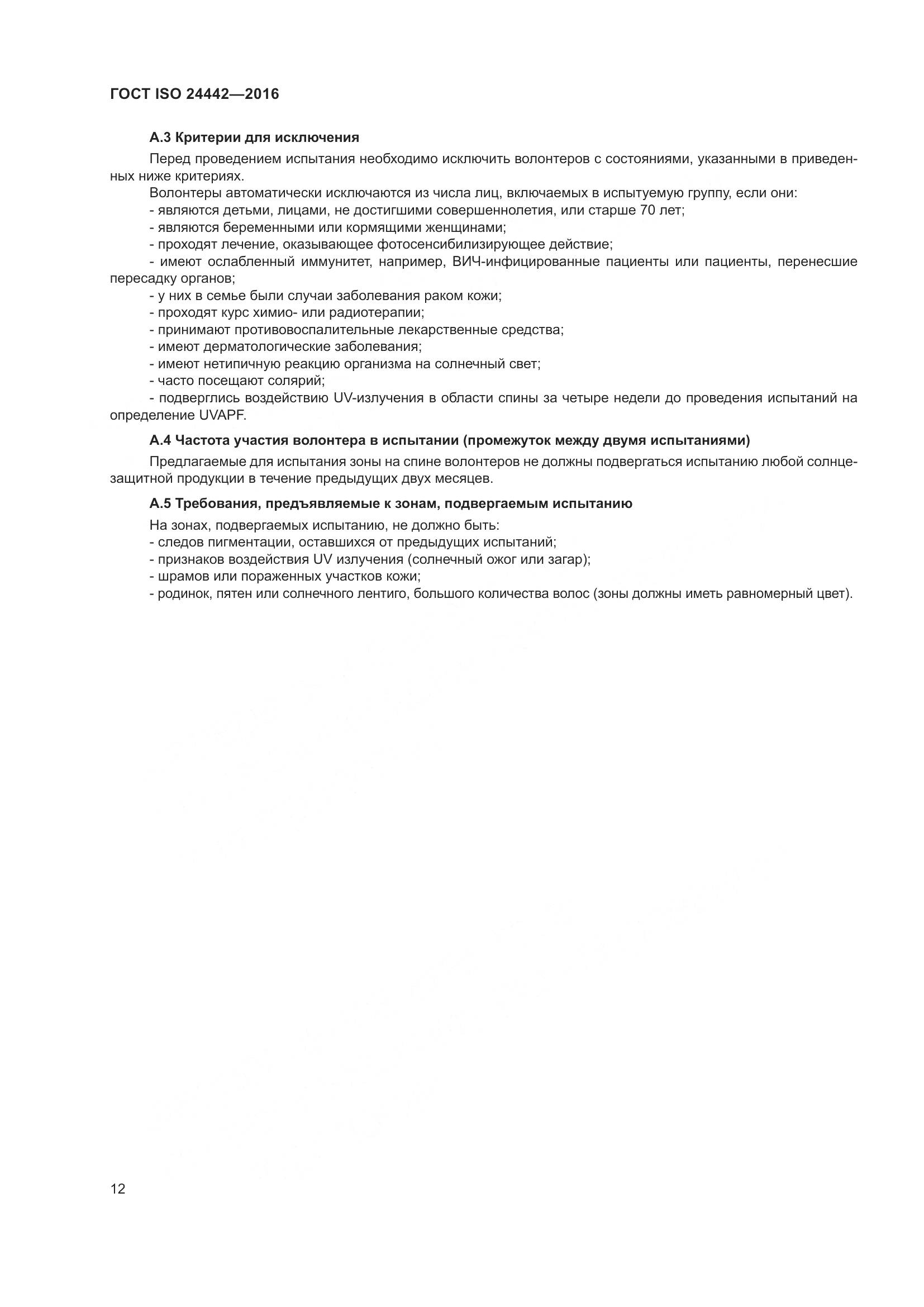 ГОСТ ISO 24442—2016

А.3 Критерии для исключения

Перед проведением испытания необходимо исключить волонтеров с состояниями, указанными в приведенных ниже критериях.

Волонтеры автоматически исключаются из числа лиц, включаемых в испытуемую группу, если они:
- являются детьми, лицами, не достигшими совершеннолетия, или старше 70 лет;
- являются беременными или кормящими женщинами;
- проходят лечение, оказывающее фотосенсибилизирующее действие;
- имеют ослабленный иммунитет, например, ВИЧ-инфицированные пациенты или пациенты, перенесшие пересадку органов;
- у них в семье были случаи заболевания раком кожи;
- проходят курс химио- или радиотерапии;
- принимают противовоспалительные лекарственные средства;
- имеют дерматологические заболевания;
- имеют нетипичную реакцию организма на солнечный свет;
- часто посещают солярий;
- подверглись воздействию UV-излучения в области спины за четыре недели до проведения испытаний на определение UVAPF.

А.4 Частота участия волонтера в испытании (промежуток между двумя испытаниями)

Предлагаемые для испытания зоны на спине волонтеров не должны подвергаться испытанию любой солнцезащитной продукции в течение предыдущих двух месяцев.

А.5 Требования, предъявляемые к зонам, подвергаемым испытанию

На зонах, подвергаемых испытанию, не должно быть:
- следов пигментации, оставшихся от предыдущих испытаний;
- признаков воздействия UV излучения (солнечный ожог или загар);
- шрамов или пораженных участков кожи;
- родинок, пятен или солнечного лентиго, большого количества волос (зоны должны иметь равномерный цвет).

12